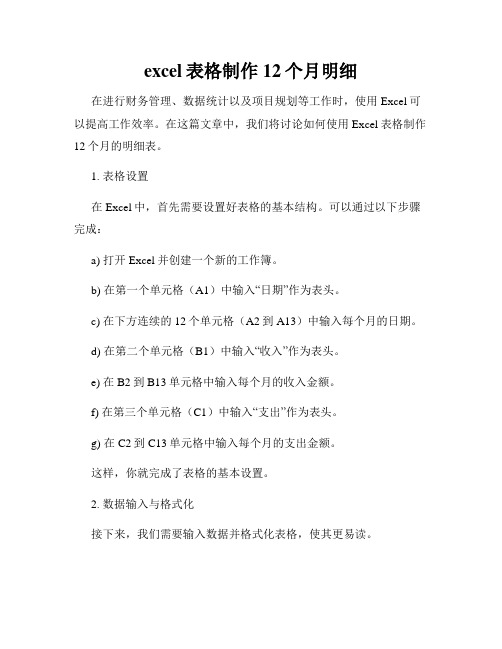 excel 表格制作 12 个月明细

在进行财务管理、数据统计以及项目规划等工作时，使用 Excel 可以提高工作效率。在这篇文章中，我们将讨论如何使用 Excel 表格制作 12 个月的明细表。

1. 表格设置

在 Excel 中，首先需要设置好表格的基本结构。可以通过以下步骤完成：

a) 打开 Excel 并创建一个新的工作簿。

b) 在第一个单元格（A1）中输入“日期”作为表头。

c) 在下方连续的 12 个单元格（A2 到 A13）中输入每个月的日期。

d) 在第二个单元格（B1）中输入“收入”作为表头。

e) 在 B2 到 B13 单元格中输入每个月的收入金额。

f) 在第三个单元格（C1）中输入“支出”作为表头。

g) 在 C2 到 C13 单元格中输入每个月的支出金额。

这样，你就完成了表格的基本设置。

2. 数据输入与格式化

接下来，我们需要输入数据并格式化表格，使其更易读。